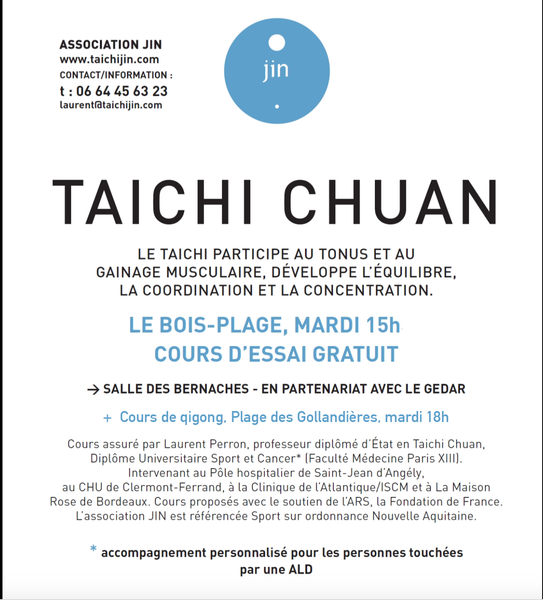 ASSOCIATION JIN
www.taichijin.com
CONTACT/INFORMATION :
t : 06 64 45 63 23
laurent@taichijin.com

jin

TAICHI CHUAN

LE TAICHI PARTICIPE AU TONUS ET AU GAINAGE MUSCULAIRE, DÉVELOPPE L'ÉQUILIBRE, LA COORDINATION ET LA CONCENTRATION.

LE BOIS-PLAGE, MARDI 15h
COURS D'ESSAI GRATUIT

→ SALLE DES BERNACHES - EN PARTENARIAT AVEC LE GEDAR

+ Cours de qigong, Plage des Gollandières, mardi 18h

Cours assuré par Laurent Perron, professeur diplômé d'État en Taichi Chuan, Diplôme Universitaire Sport et Cancer* (Faculté Médecine Paris XIII). Intervenant au Pôle hospitalier de Saint-Jean d'Angély, au CHU de Clermont-Ferrand, à la Clinique de l'Atlantique/ISCM et à La Maison Rose de Bordeaux. Cours proposés avec le soutien de l'ARS, la Fondation de France. L'association JIN est référencée Sport sur ordonnance Nouvelle Aquitaine.

* accompagnement personnalisé pour les personnes touchées par une ALD